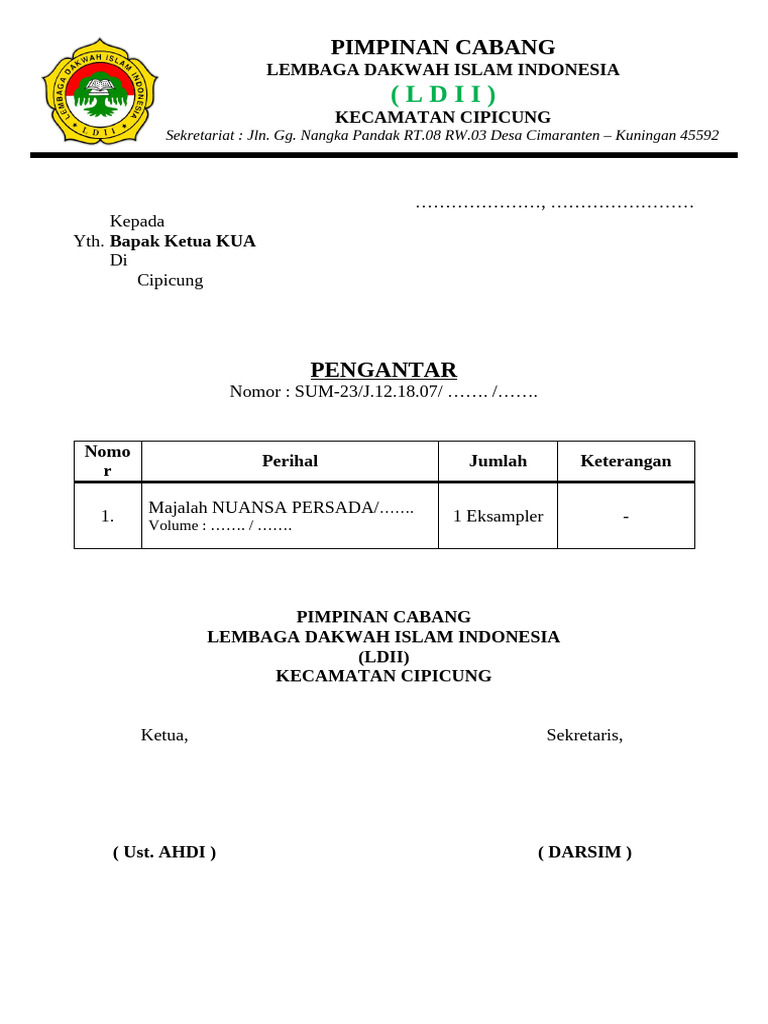 LEMBAGA DAKWAH ISLAM INDONESIA
L D I I

PIMPINAN CABANG
LEMBAGA DAKWAH ISLAM INDONESIA
( L D I I )
KECAMATAN CIPICUNG
Sekretariat : Jln. Gg. Nangka Pandak RT.08 RW.03 Desa Cimaranten – Kuningan 45592

…………………, ……………………

Kepada
Yth. Bapak Ketua KUA
Di
Cipicung

PENGANTAR
Nomor : SUM-23/J.12.18.07/ ……. /…….

| Nomor | Perihal | Jumlah | Keterangan |
|---|---|---|---|
| 1. | Majalah NUANSA PERSADA/……. Volume : ……. / ……. | 1 Eksampler | - |

PIMPINAN CABANG
LEMBAGA DAKWAH ISLAM INDONESIA
(LDII)
KECAMATAN CIPICUNG

Ketua,

Sekretaris,

( Ust. AHDI )

( DARSIM )